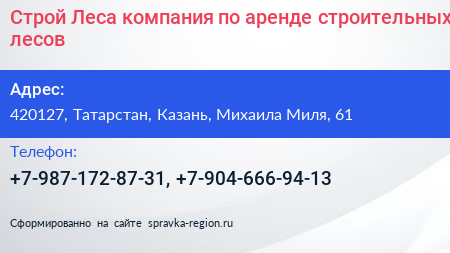 Строй Леса компания по аренде строительных лесов

Адрес:
420127, Татарстан, Казань, Михаила Миля, 61

Телефон:
+7-987-172-87-31, +7-904-666-94-13

Сформированно на сайте spravka-region.ru